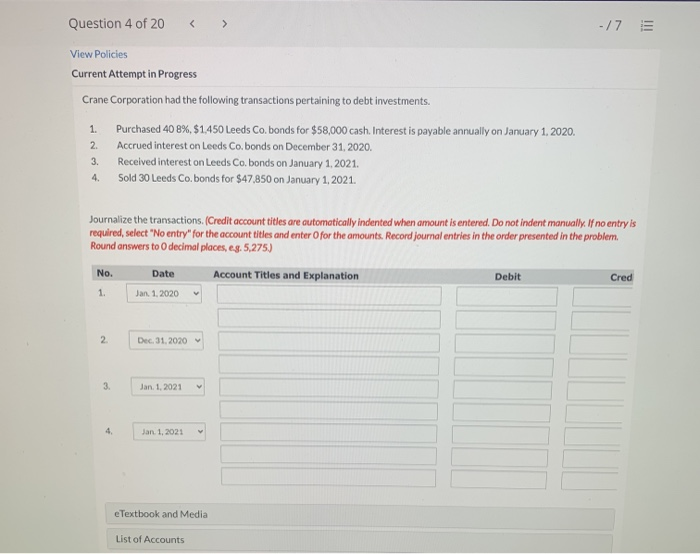 Question 4 of 20 < >

-/7

View Policies

Current Attempt in Progress

Crane Corporation had the following transactions pertaining to debt investments.

1. Purchased 40 8%, $1,450 Leeds Co. bonds for $58,000 cash. Interest is payable annually on January 1, 2020.
2. Accrued interest on Leeds Co. bonds on December 31, 2020.
3. Received interest on Leeds Co. bonds on January 1, 2021.
4. Sold 30 Leeds Co. bonds for $47,850 on January 1, 2021.

Journalize the transactions. (Credit account titles are automatically indented when amount is entered. Do not indent manually. If no entry is required, select "No entry" for the account titles and enter 0 for the amounts. Record journal entries in the order presented in the problem. Round answers to 0 decimal places, e.g. 5,275.)

| No. | Date | Account Titles and Explanation | Debit | Cred |
|---|---|---|---|---|
| 1. | Jan. 1, 2020 | | | |
| | | | | |
| 2. | Dec. 31, 2020 | | | |
| | | | | |
| 3. | Jan. 1, 2021 | | | |
| | | | | |
| 4. | Jan. 1, 2021 | | | |
| | | | | |
| | | | | |

eTextbook and Media

List of Accounts